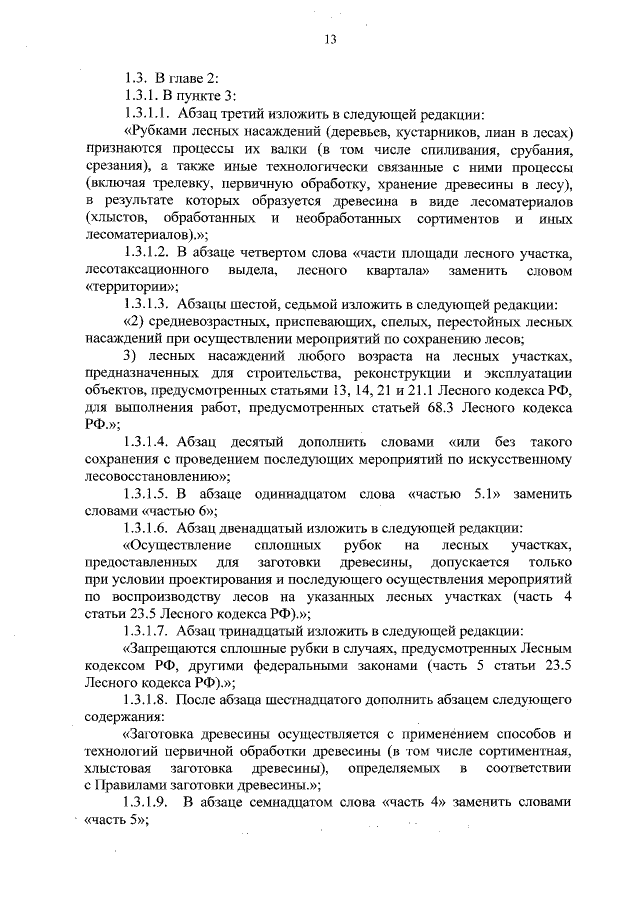 13

1.3. В главе 2:

1.3.1. В пункте 3:

1.3.1.1. Абзац третий изложить в следующей редакции:

«Рубками лесных насаждений (деревьев, кустарников, лиан в лесах) признаются процессы их валки (в том числе спиливания, срубания, срезания), а также иные технологически связанные с ними процессы (включая трелевку, первичную обработку, хранение древесины в лесу), в результате которых образуется древесина в виде лесоматериалов (хлыстов, обработанных и необработанных сортиментов и иных лесоматериалов).»;

1.3.1.2. В абзаце четвертом слова «части площади лесного участка, лесотаксационного выдела, лесного квартала» заменить словом «территории»;

1.3.1.3. Абзацы шестой, седьмой изложить в следующей редакции:

«2) средневозрастных, приспевающих, спелых, перестойных лесных насаждений при осуществлении мероприятий по сохранению лесов;

3) лесных насаждений любого возраста на лесных участках, предназначенных для строительства, реконструкции и эксплуатации объектов, предусмотренных статьями 13, 14, 21 и 21.1 Лесного кодекса РФ, для выполнения работ, предусмотренных статьей 68.3 Лесного кодекса РФ.»;

1.3.1.4. Абзац десятый дополнить словами «или без такого сохранения с проведением последующих мероприятий по искусственному лесовосстановлению»;

1.3.1.5. В абзаце одиннадцатом слова «частью 5.1» заменить словами «частью 6»;

1.3.1.6. Абзац двенадцатый изложить в следующей редакции:

«Осуществление сплошных рубок на лесных участках, предоставленных для заготовки древесины, допускается только при условии проектирования и последующего осуществления мероприятий по воспроизводству лесов на указанных лесных участках (часть 4 статьи 23.5 Лесного кодекса РФ).»;

1.3.1.7. Абзац тринадцатый изложить в следующей редакции:

«Запрещаются сплошные рубки в случаях, предусмотренных Лесным кодексом РФ, другими федеральными законами (часть 5 статьи 23.5 Лесного кодекса РФ).»;

1.3.1.8. После абзаца шестнадцатого дополнить абзацем следующего содержания:

«Заготовка древесины осуществляется с применением способов и технологий первичной обработки древесины (в том числе сортиментная, хлыстовая заготовка древесины), определяемых в соответствии с Правилами заготовки древесины.»;

1.3.1.9. В абзаце семнадцатом слова «часть 4» заменить словами «часть 5»;